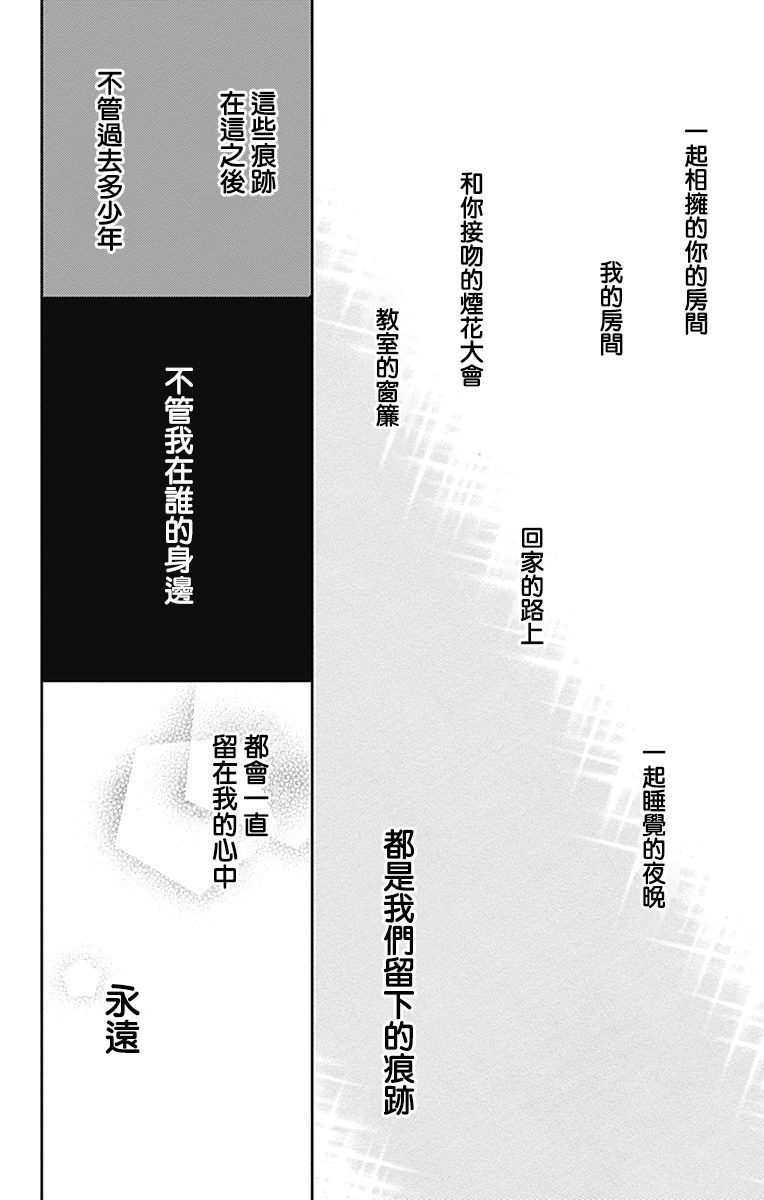 一起相擁的你的房間

我的房間

和你接吻的煙花大會

教室的窗簾

回家的路上

一起睡覺的夜晚

都是我們留下的痕跡

這些痕跡
在這之後

不管過去多少年

不管我在誰的身邊

都會一直
留在我的心中

永遠